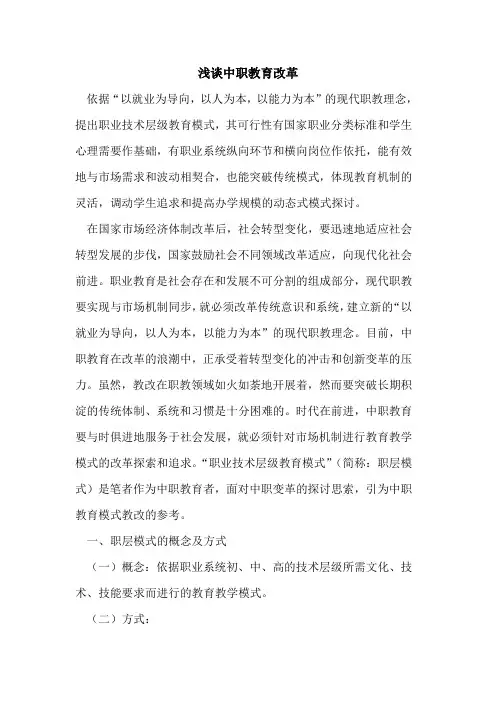 浅谈中职教育改革

依据“以就业为导向，以人为本，以能力为本”的现代职教理念，提出职业技术层级教育模式，其可行性有国家职业分类标准和学生心理需要作基础，有职业系统纵向环节和横向岗位作依托，能有效地与市场需求和波动相契合，也能突破传统模式，体现教育机制的灵活，调动学生追求和提高办学规模的动态式模式探讨。

在国家市场经济体制改革后，社会转型变化，要迅速地适应社会转型发展的步伐，国家鼓励社会不同领域改革适应，向现代化社会前进。职业教育是社会存在和发展不可分割的组成部分，现代职教要实现与市场机制同步，就必须改革传统意识和系统，建立新的“以就业为导向，以人为本，以能力为本”的现代职教理念。目前，中职教育在改革的浪潮中，正承受着转型变化的冲击和创新变革的压力。虽然，教改在职教领域如火如荼地开展着，然而要突破长期积淀的传统体制、系统和习惯是十分困难的。时代在前进，中职教育要与时俱进地服务于社会发展，就必须针对市场机制进行教育教学模式的改革探索和追求。“职业技术层级教育模式”（简称：职层模式）是笔者作为中职教育者，面对中职变革的探讨思索，引为中职教育模式教改的参考。

一、职层模式的概念及方式

（一）概念：依据职业系统初、中、高的技术层级所需文化、技术、技能要求而进行的教育教学模式。

（二）方式：